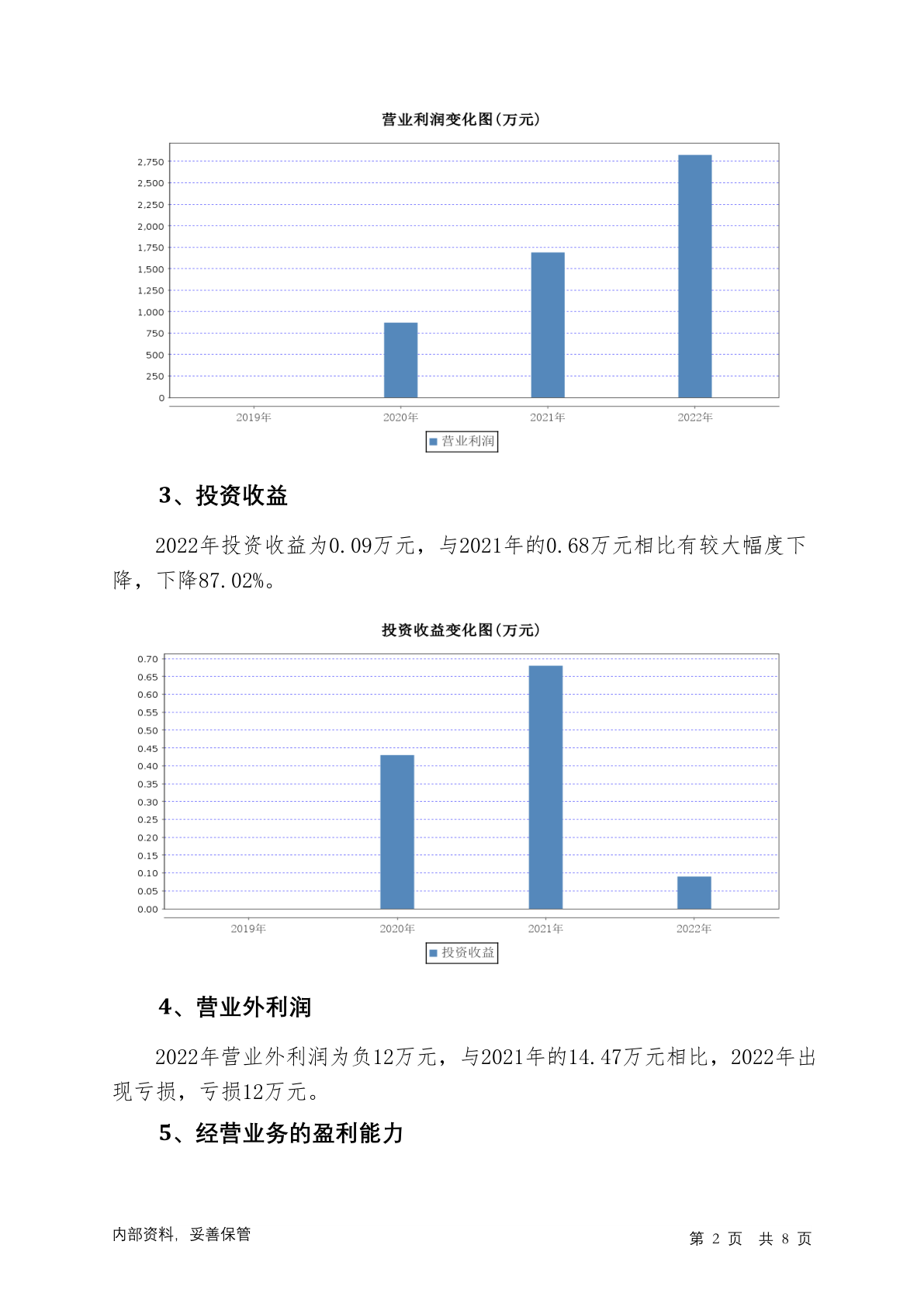 营业利润变化图(万元)

2,750
2,500
2,250
2,000
1,750
1,500
1,250
1,000
750
500
250
0

2019年 2020年 2021年 2022年

营业利润

3、投资收益

2022年投资收益为0.09万元，与2021年的0.68万元相比有较大幅度下降，下降87.02%。

投资收益变化图(万元)

0.70
0.65
0.60
0.55
0.50
0.45
0.40
0.35
0.30
0.25
0.20
0.15
0.10
0.05
0.00

2019年 2020年 2021年 2022年

投资收益

4、营业外利润

2022年营业外利润为负12万元，与2021年的14.47万元相比，2022年出现亏损，亏损12万元。

5、经营业务的盈利能力

内部资料，妥善保管

第 2 页 共 8 页